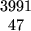 3991
47